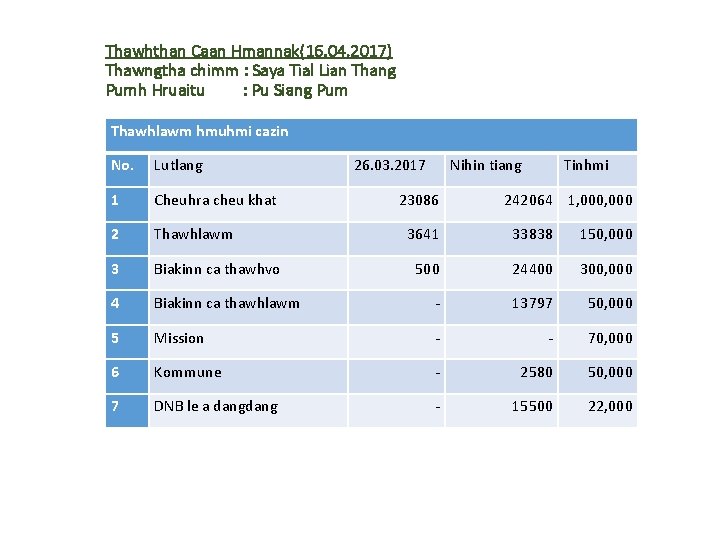 Thawhthan Caan Hmannak(16.04.2017)
Thawngtha chimm : Saya Tial Lian Thang
Pumh Hruaitu : Pu Siang Pum

Thawhlawm hmuhmi cazin

| No. | Lutlang | 26.03.2017 | Nihin tiang | Tinhmi |
|---|---|---|---|---|
| 1 | Cheuhra cheu khat | 23086 | 242064 | 1,000,000 |
| 2 | Thawhlawm | 3641 | 33838 | 150,000 |
| 3 | Biakinn ca thawhvo | 500 | 24400 | 300,000 |
| 4 | Biakinn ca thawhlawm | - | 13797 | 50,000 |
| 5 | Mission | - | - | 70,000 |
| 6 | Kommune | - | 2580 | 50,000 |
| 7 | DNB le a dangdang | - | 15500 | 22,000 |